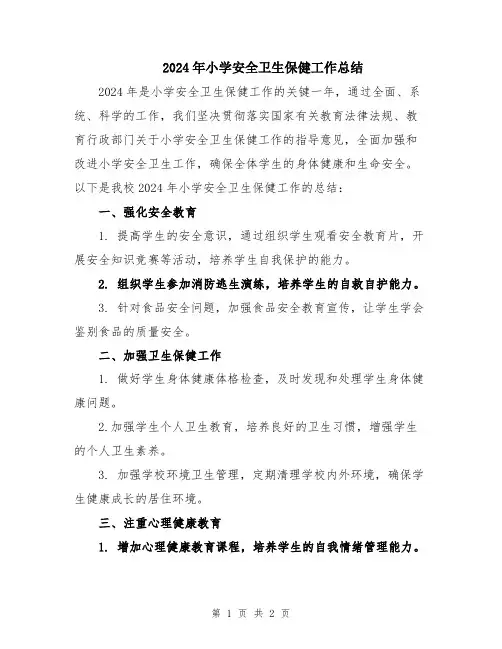 2024年小学安全卫生保健工作总结

2024年是小学安全卫生保健工作的关键一年，通过全面、系统、科学的工作，我们坚决贯彻落实国家有关教育法律法规、教育行政部门关于小学安全卫生保健工作的指导意见，全面加强和改进小学安全卫生工作，确保全体学生的身体健康和生命安全。以下是我校2024年小学安全卫生保健工作的总结：

一、强化安全教育

1. 提高学生的安全意识，通过组织学生观看安全教育片，开展安全知识竞赛等活动，培养学生自我保护的能力。

2. 组织学生参加消防逃生演练，培养学生的自救自护能力。

3. 针对食品安全问题，加强食品安全教育宣传，让学生学会鉴别食品的质量安全。

二、加强卫生保健工作

1. 做好学生身体健康体格检查，及时发现和处理学生身体健康问题。

2.加强学生个人卫生教育，培养良好的卫生习惯，增强学生的个人卫生素养。

3. 加强学校环境卫生管理，定期清理学校内外环境，确保学生健康成长的居住环境。

三、注重心理健康教育

1. 增加心理健康教育课程，培养学生的自我情绪管理能力。

第 1 页 共 2 页